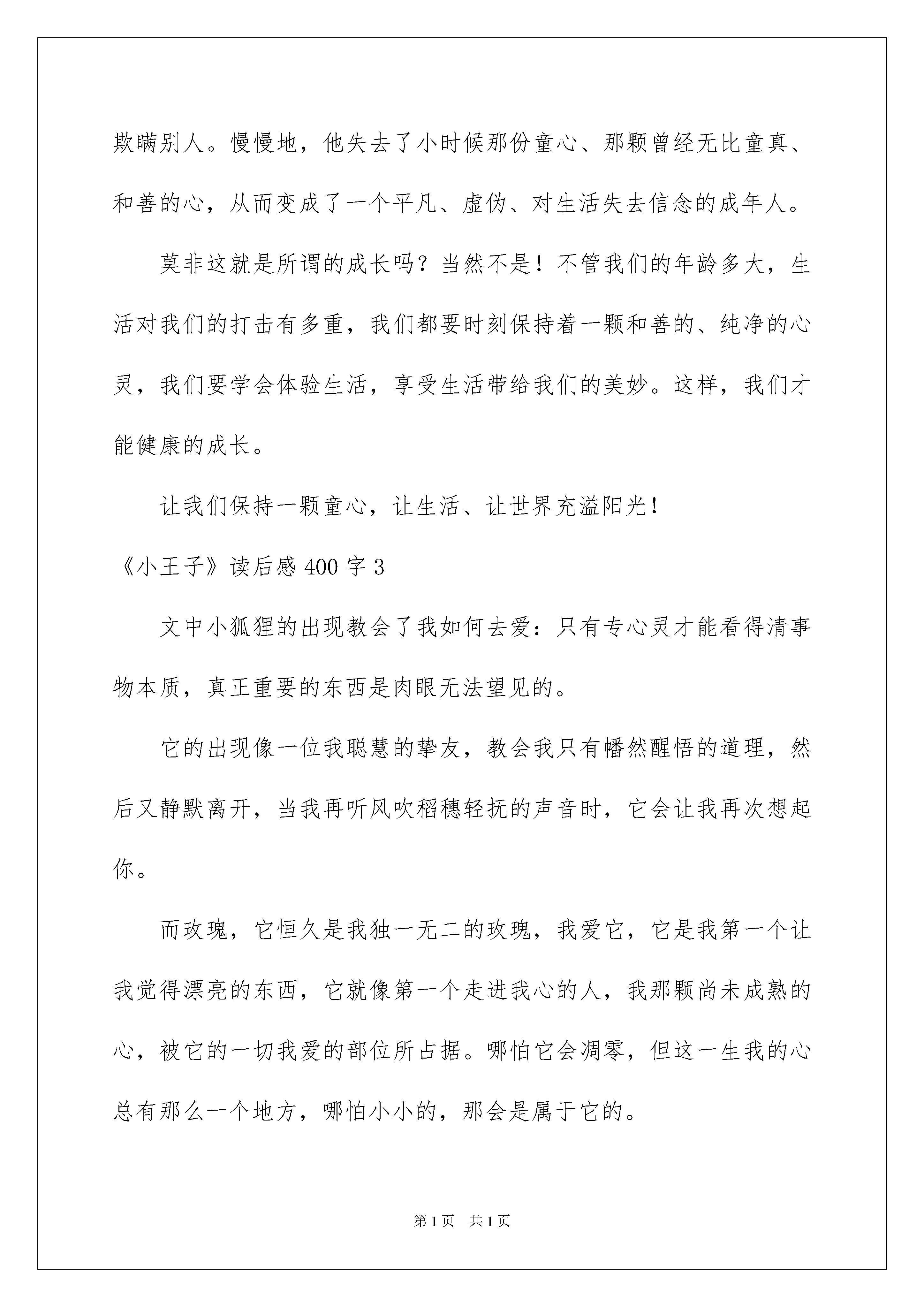 欺瞒别人。慢慢地，他失去了小时候那份童心、那颗曾经无比童真、和善的心，从而变成了一个平凡、虚伪、对生活失去信念的成年人。

莫非这就是所谓的成长吗？当然不是！不管我们的年龄多大，生活对我们的打击有多重，我们都要时刻保持着一颗和善的、纯净的心灵，我们要学会体验生活，享受生活带给我们的美妙。这样，我们才能健康的成长。

让我们保持一颗童心，让生活、让世界充溢阳光！

《小王子》读后感 400 字 3

文中小狐狸的出现教会了我如何去爱：只有专心灵才能看得清事物本质，真正重要的东西是肉眼无法望见的。

它的出现像一位我聪慧的挚友，教会我只有幡然醒悟的道理，然后又静默离开，当我再听风吹稻穗轻抚的声音时，它会让我再次想起你。

而玫瑰，它恒久是我独一无二的玫瑰，我爱它，它是我第一个让我觉得漂亮的东西，它就像第一个走进我心的人，我那颗尚未成熟的心，被它的一切我爱的部位所占据。哪怕它会凋零，但这一生我的心总有那么一个地方，哪怕小小的，那会是属于它的。

第 1 页　共 1 页